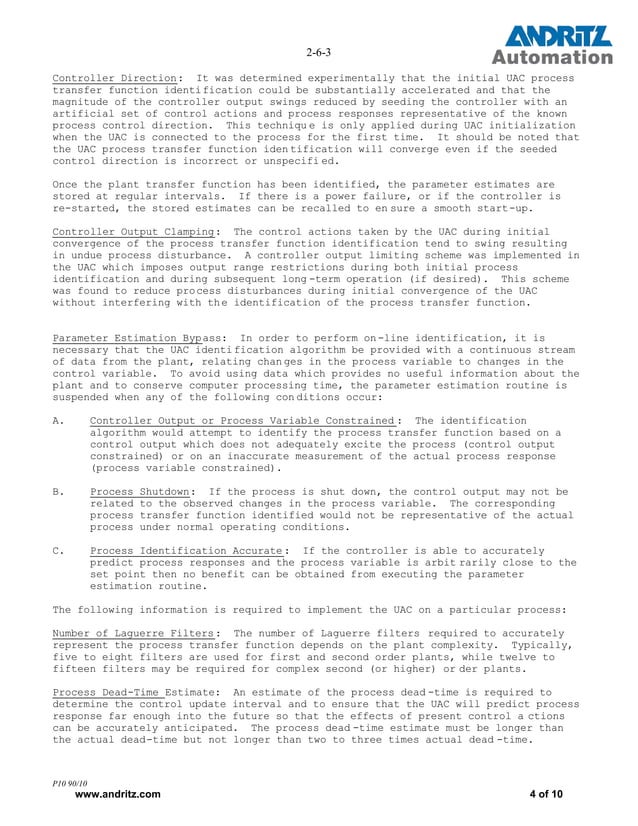 2-6-3

ANDRITZ Automation

Controller Direction: It was determined experimentally that the initial UAC process transfer function identification could be substantially accelerated and that the magnitude of the controller output swings reduced by seeding the controller with an artificial set of control actions and process responses representative of the known process control direction. This technique is only applied during UAC initialization when the UAC is connected to the process for the first time. It should be noted that the UAC process transfer function identification will converge even if the seeded control direction is incorrect or unspecified.

Once the plant transfer function has been identified, the parameter estimates are stored at regular intervals. If there is a power failure, or if the controller is re-started, the stored estimates can be recalled to ensure a smooth start-up.

Controller Output Clamping: The control actions taken by the UAC during initial convergence of the process transfer function identification tend to swing resulting in undue process disturbance. A controller output limiting scheme was implemented in the UAC which imposes output range restrictions during both initial process identification and during subsequent long-term operation (if desired). This scheme was found to reduce process disturbances during initial convergence of the UAC without interfering with the identification of the process transfer function.

Parameter Estimation Bypass: In order to perform on-line identification, it is necessary that the UAC identification algorithm be provided with a continuous stream of data from the plant, relating changes in the process variable to changes in the control variable. To avoid using data which provides no useful information about the plant and to conserve computer processing time, the parameter estimation routine is suspended when any of the following conditions occur:

A. Controller Output or Process Variable Constrained: The identification algorithm would attempt to identify the process transfer function based on a control output which does not adequately excite the process (control output constrained) or on an inaccurate measurement of the actual process response (process variable constrained).

B. Process Shutdown: If the process is shut down, the control output may not be related to the observed changes in the process variable. The corresponding process transfer function identified would not be representative of the actual process under normal operating conditions.

C. Process Identification Accurate: If the controller is able to accurately predict process responses and the process variable is arbitrarily close to the set point then no benefit can be obtained from executing the parameter estimation routine.

The following information is required to implement the UAC on a particular process:

Number of Laguerre Filters: The number of Laguerre filters required to accurately represent the process transfer function depends on the plant complexity. Typically, five to eight filters are used for first and second order plants, while twelve to fifteen filters may be required for complex second (or higher) order plants.

Process Dead-Time Estimate: An estimate of the process dead-time is required to determine the control update interval and to ensure that the UAC will predict process response far enough into the future so that the effects of present control actions can be accurately anticipated. The process dead-time estimate must be longer than the actual dead-time but not longer than two to three times actual dead-time.

P10 90/10
www.andritz.com 4 of 10